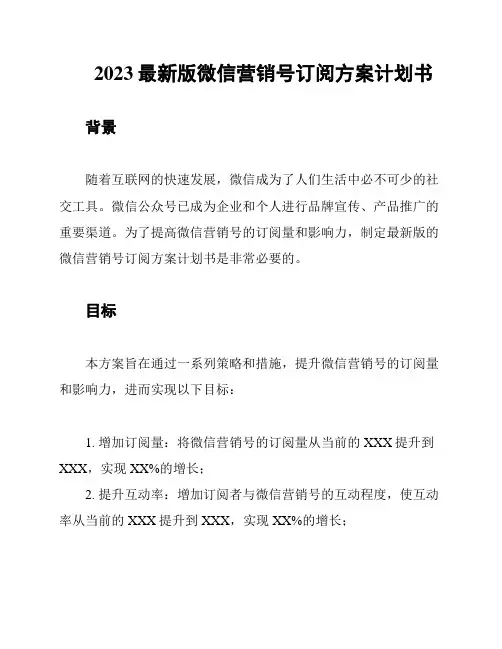 2023 最新版微信营销号订阅方案计划书

背景

随着互联网的快速发展，微信成为了人们生活中必不可少的社交工具。微信公众号已成为企业和个人进行品牌宣传、产品推广的重要渠道。为了提高微信营销号的订阅量和影响力，制定最新版的微信营销号订阅方案计划书是非常必要的。

目标

本方案旨在通过一系列策略和措施，提升微信营销号的订阅量和影响力，进而实现以下目标：

1. 增加订阅量：将微信营销号的订阅量从当前的 XXX 提升到 XXX，实现 XX%的增长；
2. 提升互动率：增加订阅者与微信营销号的互动程度，使互动率从当前的 XXX 提升到 XXX，实现 XX%的增长；